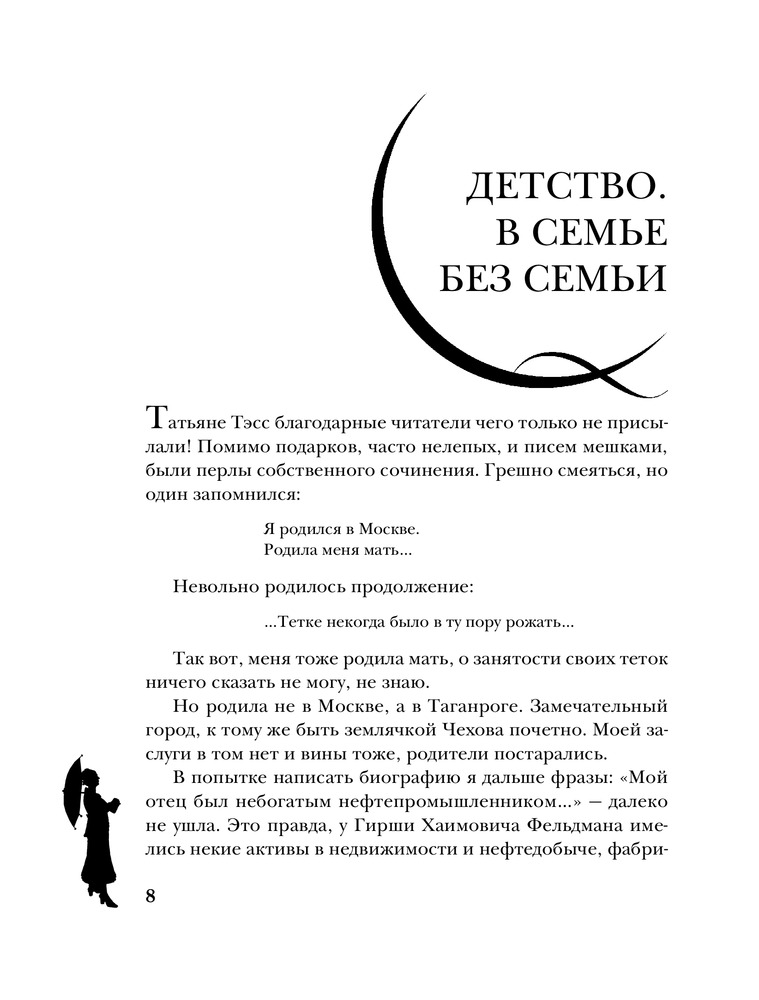 ДЕТСТВО.
В СЕМЬЕ
БЕЗ СЕМЬИ

Татьяне Тэсс благодарные читатели чего только не присылали! Помимо подарков, часто нелепых, и писем мешками, были перлы собственного сочинения. Грешно смеяться, но один запомнился:

Я родился в Москве.
Родила меня мать...

Невольно родилось продолжение:

...Тетке некогда было в ту пору рожать...

Так вот, меня тоже родила мать, о занятости своих теток ничего сказать не могу, не знаю.

Но родила не в Москве, а в Таганроге. Замечательный город, к тому же быть землячкой Чехова почетно. Моей заслуги в том нет и вины тоже, родители постарались.

В попытке написать биографию я дальше фразы: «Мой отец был небогатым нефтепромышленником...» — далеко не ушла. Это правда, у Гирши Хаимовича Фельдмана имелись некие активы в недвижимости и нефтедобыче, фабри-

8